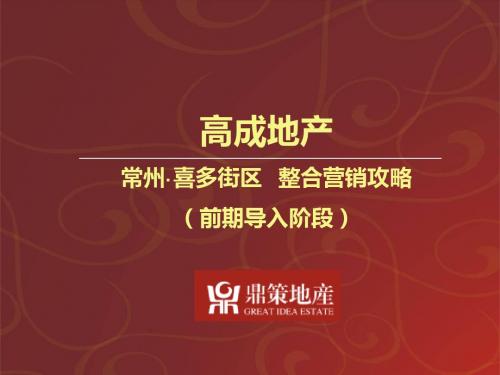 高成地产

常州·喜多街区 整合营销攻略

（前期导入阶段）

鼎策地產
GREAT IDEA ESTATE